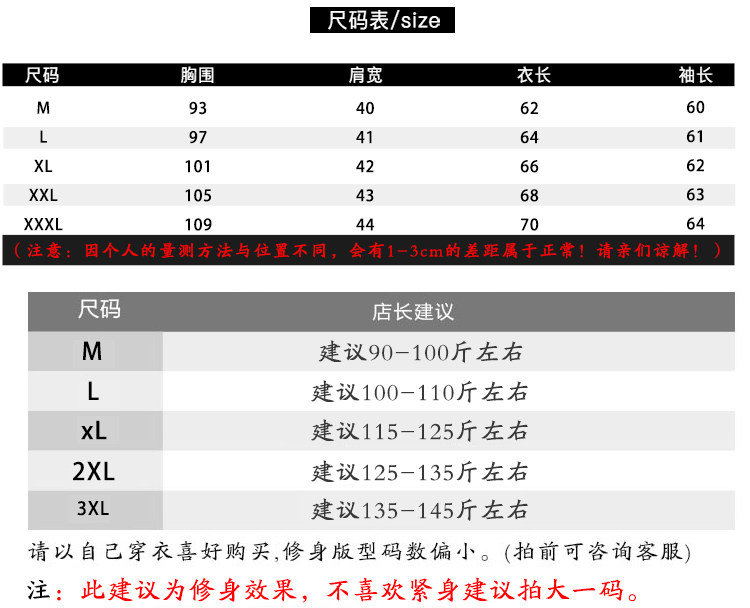 尺码表/size

| 尺码 | 胸围 | 肩宽 | 衣长 | 袖长 |
|---|---|---|---|---|
| M | 93 | 40 | 62 | 60 |
| L | 97 | 41 | 64 | 61 |
| XL | 101 | 42 | 66 | 62 |
| XXL | 105 | 43 | 68 | 63 |
| XXXL | 109 | 44 | 70 | 64 |

(注意：因个人的量测方法与位置不同，会有1-3cm的差距属于正常！请亲们谅解！)

| 尺码 | 店长建议 |
|---|---|
| M | 建议90-100斤左右 |
| L | 建议100-110斤左右 |
| xL | 建议115-125斤左右 |
| 2XL | 建议125-135斤左右 |
| 3XL | 建议135-145斤左右 |

请以自己穿衣喜好购买,修身版型码数偏小。(拍前可咨询客服)

注：此建议为修身效果，不喜欢紧身建议拍大一码。